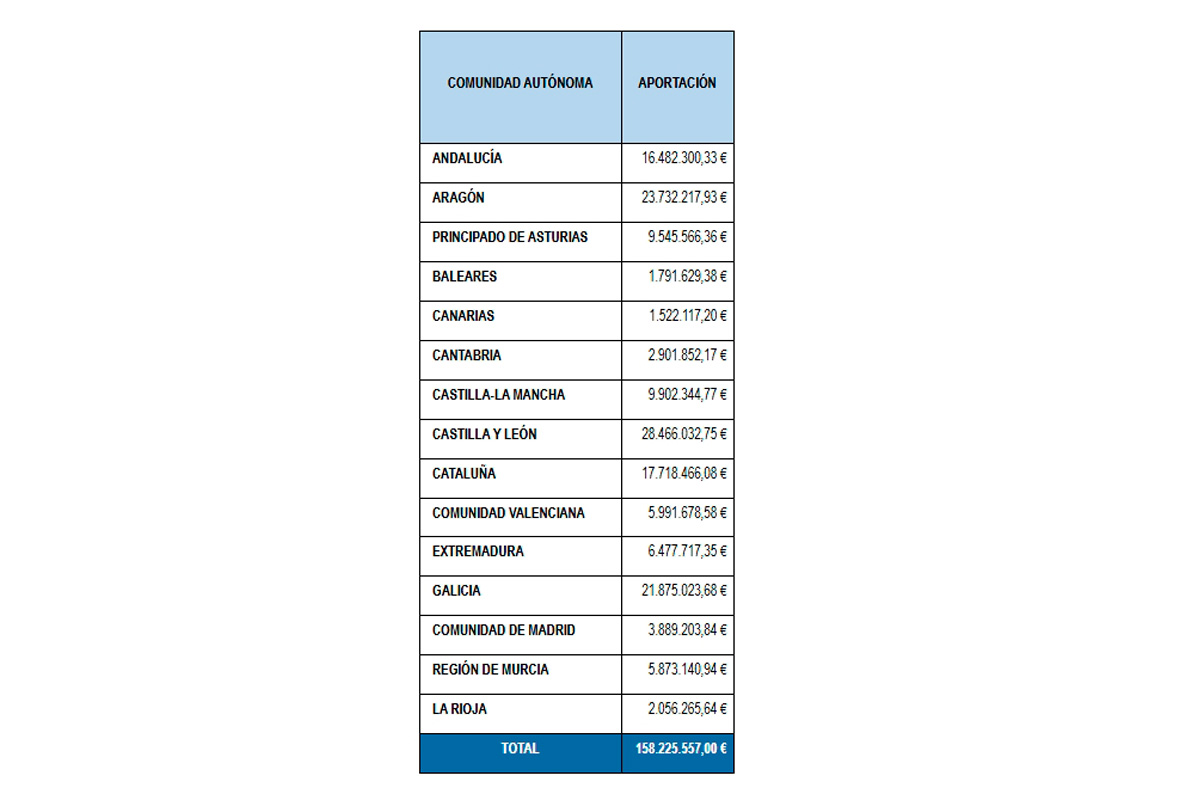 | COMUNIDAD AUTÓNOMA | APORTACIÓN |
|---|---|
| ANDALUCÍA | 16.482.300,33 € |
| ARAGÓN | 23.732.217,93 € |
| PRINCIPADO DE ASTURIAS | 9.545.566,36 € |
| BALEARES | 1.791.629,38 € |
| CANARIAS | 1.522.117,20 € |
| CANTABRIA | 2.901.852,17 € |
| CASTILLA-LA MANCHA | 9.902.344,77 € |
| CASTILLA Y LEÓN | 28.466.032,75 € |
| CATALUÑA | 17.718.466,08 € |
| COMUNIDAD VALENCIANA | 5.991.678,58 € |
| EXTREMADURA | 6.477.717,35 € |
| GALICIA | 21.875.023,68 € |
| COMUNIDAD DE MADRID | 3.889.203,84 € |
| REGIÓN DE MURCIA | 5.873.140,94 € |
| LA RIOJA | 2.056.265,64 € |
| TOTAL | 158.225.557,00 € |